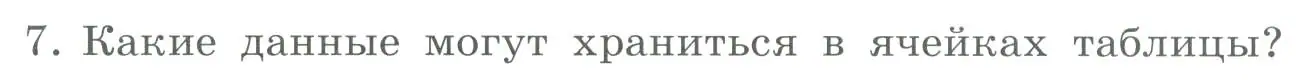 7. Какие данные могут храниться в ячейках таблицы?